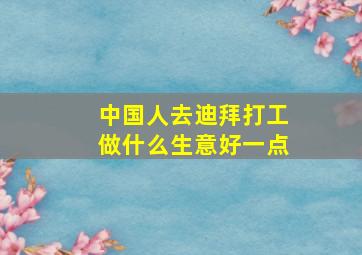 中国人去迪拜打工
做什么生意好一点